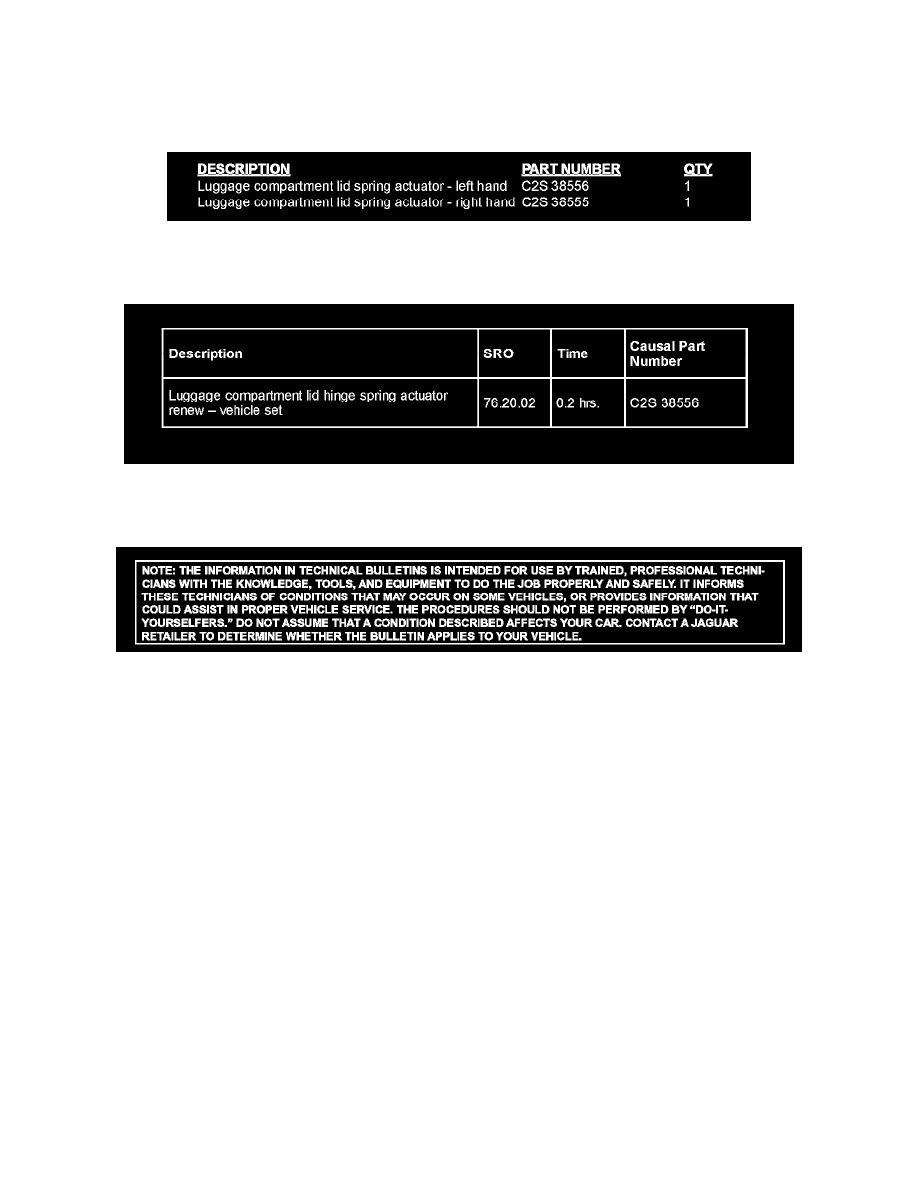 | DESCRIPTION | PART NUMBER | QTY |
|---|---|---|
| Luggage compartment lid spring actuator - left hand | C2S 38556 | 1 |
| Luggage compartment lid spring actuator - right hand | C2S 38555 | 1 |

| Description | SRO | Time | Causal Part Number |
|---|---|---|---|
| Luggage compartment lid hinge spring actuator renew – vehicle set | 76.20.02 | 0.2 hrs. | C2S 38556 |

NOTE: THE INFORMATION IN TECHNICAL BULLETINS IS INTENDED FOR USE BY TRAINED, PROFESSIONAL TECHNICIANS WITH THE KNOWLEDGE, TOOLS, AND EQUIPMENT TO DO THE JOB PROPERLY AND SAFELY. IT INFORMS THESE TECHNICIANS OF CONDITIONS THAT MAY OCCUR ON SOME VEHICLES, OR PROVIDES INFORMATION THAT COULD ASSIST IN PROPER VEHICLE SERVICE. THE PROCEDURES SHOULD NOT BE PERFORMED BY "DO-IT-YOURSELFERS." DO NOT ASSUME THAT A CONDITION DESCRIBED AFFECTS YOUR CAR. CONTACT A JAGUAR RETAILER TO DETERMINE WHETHER THE BULLETIN APPLIES TO YOUR VEHICLE.